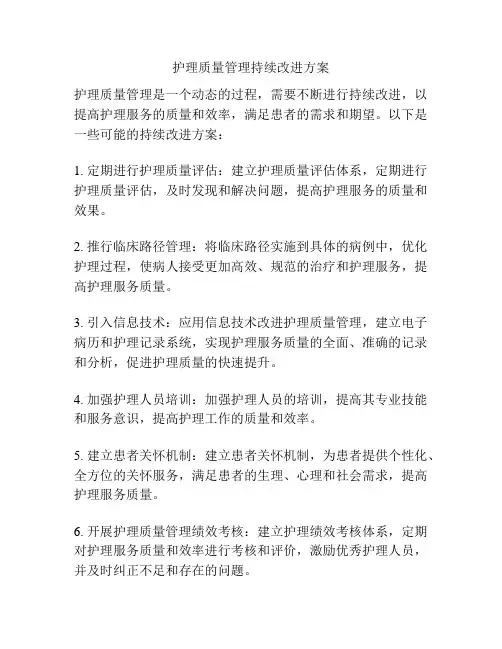 护理质量管理持续改进方案

护理质量管理是一个动态的过程，需要不断进行持续改进，以提高护理服务的质量和效率，满足患者的需求和期望。以下是一些可能的持续改进方案：

1. 定期进行护理质量评估：建立护理质量评估体系，定期进行护理质量评估，及时发现和解决问题，提高护理服务的质量和效果。

2. 推行临床路径管理：将临床路径实施到具体的病例中，优化护理过程，使病人接受更加高效、规范的治疗和护理服务，提高护理服务质量。

3. 引入信息技术：应用信息技术改进护理质量管理，建立电子病历和护理记录系统，实现护理服务质量的全面、准确的记录和分析，促进护理质量的快速提升。

4. 加强护理人员培训：加强护理人员的培训，提高其专业技能和服务意识，提高护理工作的质量和效率。

5. 建立患者关怀机制：建立患者关怀机制，为患者提供个性化、全方位的关怀服务，满足患者的生理、心理和社会需求，提高护理服务质量。

6. 开展护理质量管理绩效考核：建立护理绩效考核体系，定期对护理服务质量和效率进行考核和评价，激励优秀护理人员，并及时纠正不足和存在的问题。